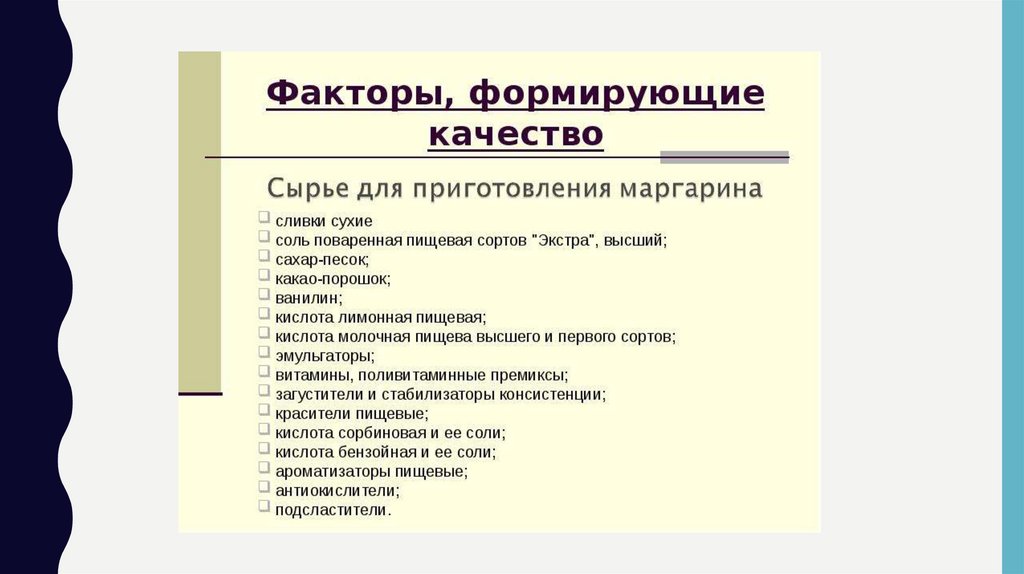 Факторы, формирующие качество

Сырье для приготовления маргарина

• сливки сухие
• соль поваренная пищевая сортов "Экстра", высший;
• сахар-песок;
• какао-порошок;
• ванилин;
• кислота лимонная пищевая;
• кислота молочная пищева высшего и первого сортов;
• эмульгаторы;
• витамины, поливитаминные премиксы;
• загустители и стабилизаторы консистенции;
• красители пищевые;
• кислота сорбиновая и ее соли;
• кислота бензойная и ее соли;
• ароматизаторы пищевые;
• антиокислители;
• подсластители.